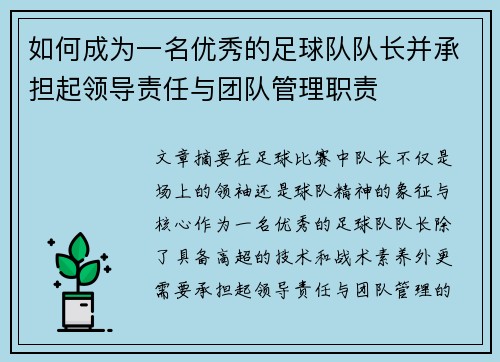 如何成为一名优秀的足球队队长并承担起领导责任与团队管理职责

文章摘要在足球比赛中队长不仅是场上的领袖还是球队精神的象征与核心作为一名优秀的足球队队长除了具备高超的技术和战术素养外更需要承担起领导责任与团队管理的